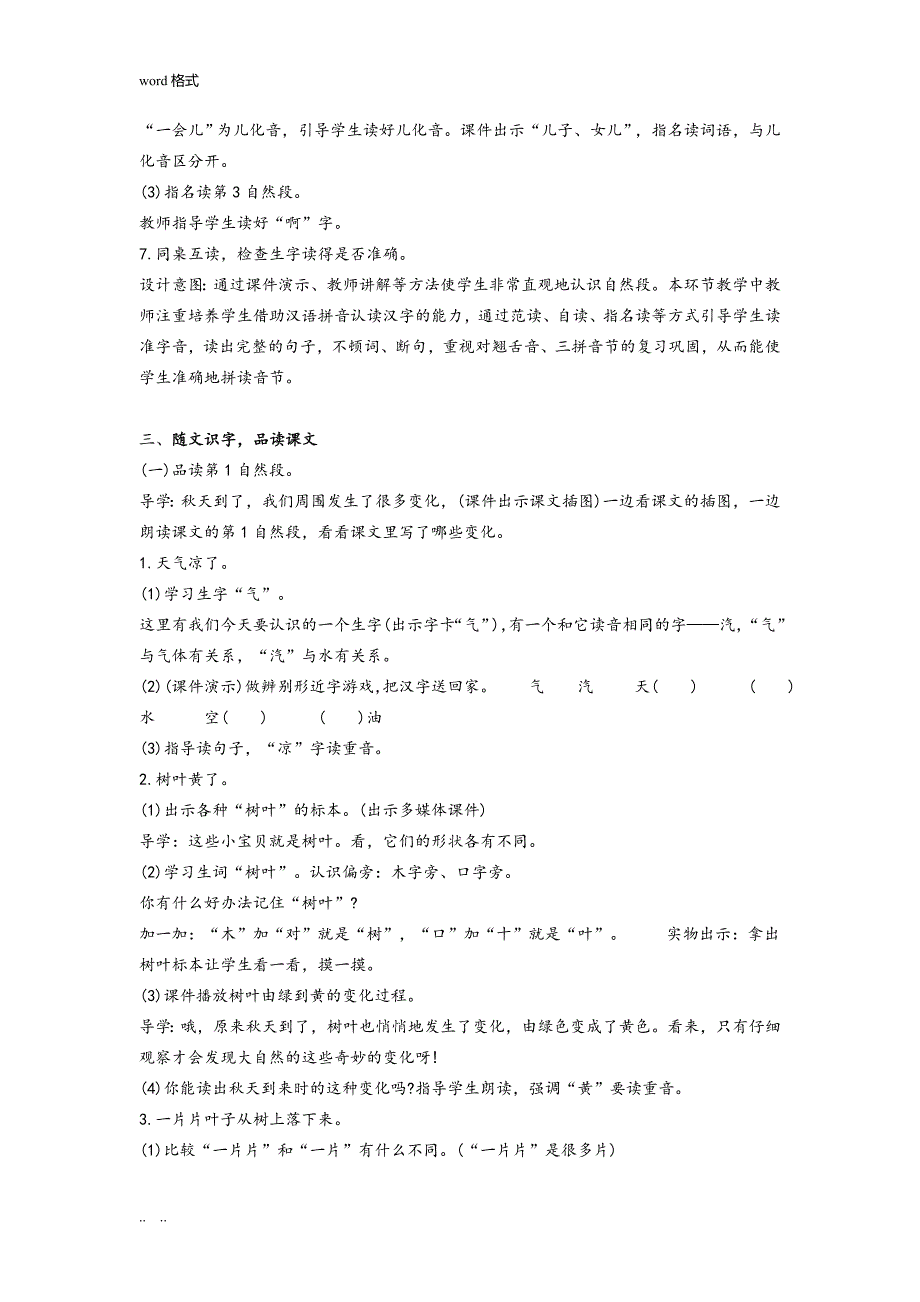 word格式

“一会儿”为儿化音，引导学生读好儿化音。课件出示“儿子、女儿”，指名读词语，与儿化音区分开。

(3)指名读第3自然段。

教师指导学生读好“啊”字。

7.同桌互读，检查生字读得是否准确。

设计意图:通过课件演示、教师讲解等方法使学生非常直观地认识自然段。本环节教学中教师注重培养学生借助汉语拼音认读汉字的能力，通过范读、自读、指名读等方式引导学生读准字音，读出完整的句子，不顿词、断句，重视对翘舌音、三拼音节的复习巩固，从而能使学生准确地拼读音节。

三、随文识字，品读课文

(一)品读第1自然段。

导学:秋天到了，我们周围发生了很多变化，(课件出示课文插图)一边看课文的插图，一边朗读课文的第1自然段，看看课文里写了哪些变化。

1.天气凉了。

(1)学习生字“气”。

这里有我们今天要认识的一个生字(出示字卡“气”),有一个和它读音相同的字——汽,“气”与气体有关系，“汽”与水有关系。

(2)(课件演示)做辨别形近字游戏,把汉字送回家。 气 汽 天( ) ( )水 空( ) ( )油

(3)指导读句子，“凉”字读重音。

2.树叶黄了。

(1)出示各种“树叶”的标本。(出示多媒体课件)

导学：这些小宝贝就是树叶。看，它们的形状各有不同。

(2)学习生词“树叶”。认识偏旁：木字旁、口字旁。

你有什么好办法记住“树叶”？

加一加：“木”加“对”就是“树”，“口”加“十”就是“叶”。 实物出示：拿出树叶标本让学生看一看，摸一摸。

(3)课件播放树叶由绿到黄的变化过程。

导学:哦，原来秋天到了，树叶也悄悄地发生了变化，由绿色变成了黄色。看来，只有仔细观察才会发现大自然的这些奇妙的变化呀!

(4)你能读出秋天到来时的这种变化吗?指导学生朗读，强调“黄”要读重音。

3.一片片叶子从树上落下来。

(1)比较“一片片”和“一片”有什么不同。(“一片片”是很多片)

.. ..